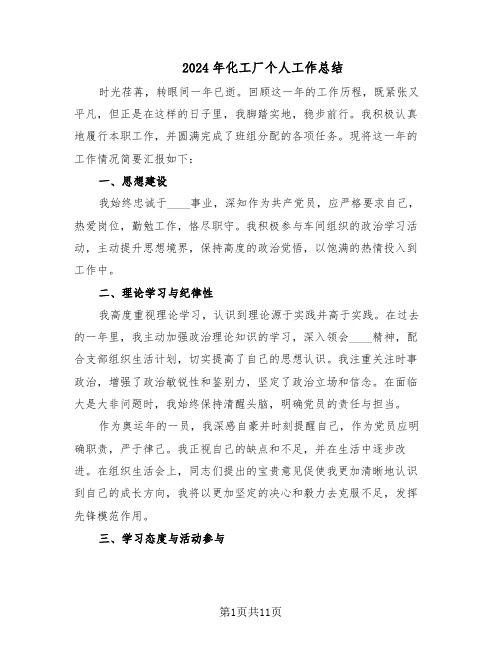 2024年化工厂个人工作总结

时光荏苒，转眼间一年已逝。回顾这一年的工作历程，既紧张又平凡，但正是在这样的日子里，我脚踏实地，稳步前行。我积极认真地履行本职工作，并圆满完成了班组分配的各项任务。现将这一年的工作情况简要汇报如下：

一、思想建设

我始终忠诚于____事业，深知作为共产党员，应严格要求自己，热爱岗位，勤勉工作，恪尽职守。我积极参与车间组织的政治学习活动，主动提升思想境界，保持高度的政治觉悟，以饱满的热情投入到工作中。

二、理论学习与纪律性

我高度重视理论学习，认识到理论源于实践并高于实践。在过去的一年里，我主动加强政治理论知识的学习，深入领会____精神，配合支部组织生活计划，切实提高了自己的思想认识。我注重关注时事政治，增强了政治敏锐性和鉴别力，坚定了政治立场和信念。在面临大是大非问题时，我始终保持清醒头脑，明确党员的责任与担当。

作为奥运年的一员，我深感自豪并时刻提醒自己，作为党员应明确职责，严于律己。我正视自己的缺点和不足，并在生活中逐步改进。在组织生活会上，同志们提出的宝贵意见促使我更加清晰地认识到自己的成长方向，我将以更加坚定的决心和毅力去克服不足，发挥先锋模范作用。

三、学习态度与活动参与

第1页共11页